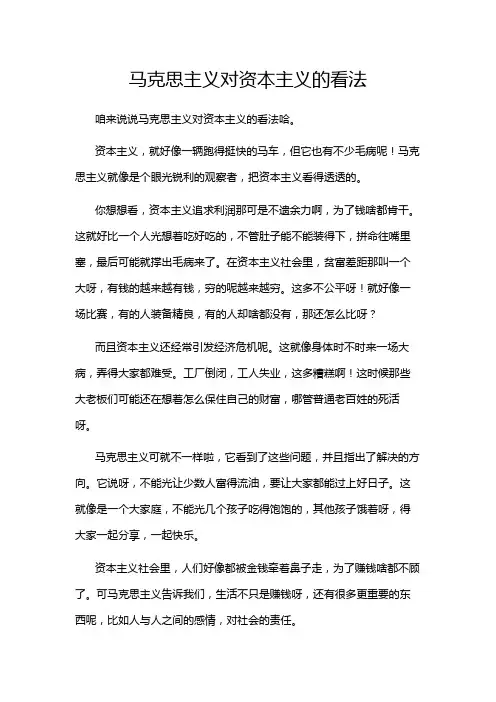 马克思主义对资本主义的看法

咱来说说马克思主义对资本主义的看法哈。

资本主义，就好像一辆跑得挺快的马车，但它也有不少毛病呢！马克思主义就像是个眼光锐利的观察者，把资本主义看得透透的。

你想想看，资本主义追求利润那可是不遗余力啊，为了钱啥都肯干。这就好比一个人光想着吃好吃的，不管肚子能不能装得下，拼命往嘴里塞，最后可能就撑出毛病来了。在资本主义社会里，贫富差距那叫一个大呀，有钱的越来越有钱，穷的呢越来越穷。这多不公平呀！就好像一场比赛，有的人装备精良，有的人却啥都没有，那还怎么比呀？

而且资本主义还经常引发经济危机呢。这就像身体时不时来一场大病，弄得大家都难受。工厂倒闭，工人失业，这多糟糕啊！这时候那些大老板们可能还在想着怎么保住自己的财富，哪管普通老百姓的死活呀。

马克思主义可就不一样啦，它看到了这些问题，并且指出了解决的方向。它说呀，不能光让少数人富得流油，要让大家都能过上好日子。这就像是一个大家庭，不能光几个孩子吃得饱饱的，其他孩子饿着呀，得大家一起分享，一起快乐。

资本主义社会里，人们好像都被金钱牵着鼻子走，为了赚钱啥都不顾了。可马克思主义告诉我们，生活不只是赚钱呀，还有很多更重要的东西呢，比如人与人之间的感情，对社会的责任。